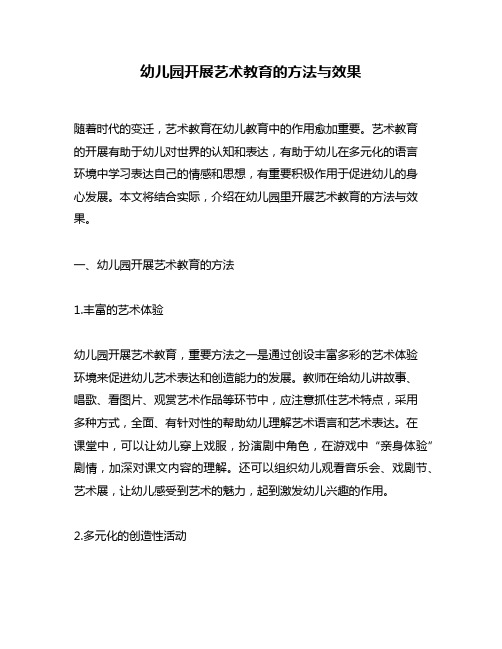 幼儿园开展艺术教育的方法与效果

随着时代的变迁，艺术教育在幼儿教育中的作用愈加重要。艺术教育的开展有助于幼儿对世界的认知和表达，有助于幼儿在多元化的语言环境中学习表达自己的情感和思想，有重要积极作用于促进幼儿的身心发展。本文将结合实际，介绍在幼儿园里开展艺术教育的方法与效果。

一、幼儿园开展艺术教育的方法

1.丰富的艺术体验

幼儿园开展艺术教育，重要方法之一是通过创设丰富多彩的艺术体验环境来促进幼儿艺术表达和创造能力的发展。教师在给幼儿讲故事、唱歌、看图片、观赏艺术作品等环节中，应注意抓住艺术特点，采用多种方式，全面、有针对性的帮助幼儿理解艺术语言和艺术表达。在课堂中，可以让幼儿穿上戏服，扮演剧中角色，在游戏中“亲身体验”剧情，加深对课文内容的理解。还可以组织幼儿观看音乐会、戏剧节、艺术展，让幼儿感受到艺术的魅力，起到激发幼儿兴趣的作用。

2.多元化的创造性活动